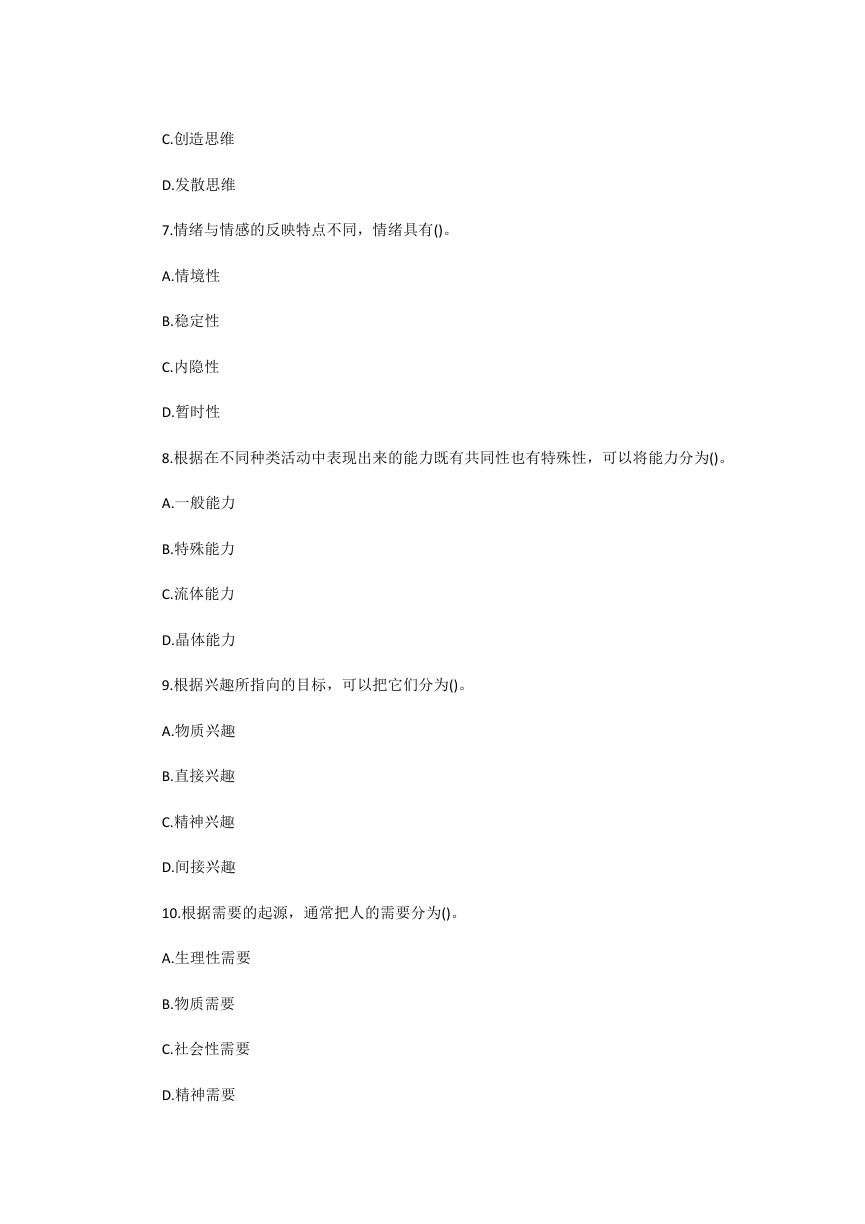 C.创造思维

D.发散思维

7.情绪与情感的反映特点不同，情绪具有()。

A.情境性

B.稳定性

C.内隐性

D.暂时性

8.根据在不同种类活动中表现出来的能力既有共同性也有特殊性，可以将能力分为()。

A.一般能力

B.特殊能力

C.流体能力

D.晶体能力

9.根据兴趣所指向的目标，可以把它们分为()。

A.物质兴趣

B.直接兴趣

C.精神兴趣

D.间接兴趣

10.根据需要的起源，通常把人的需要分为()。

A.生理性需要

B.物质需要

C.社会性需要

D.精神需要